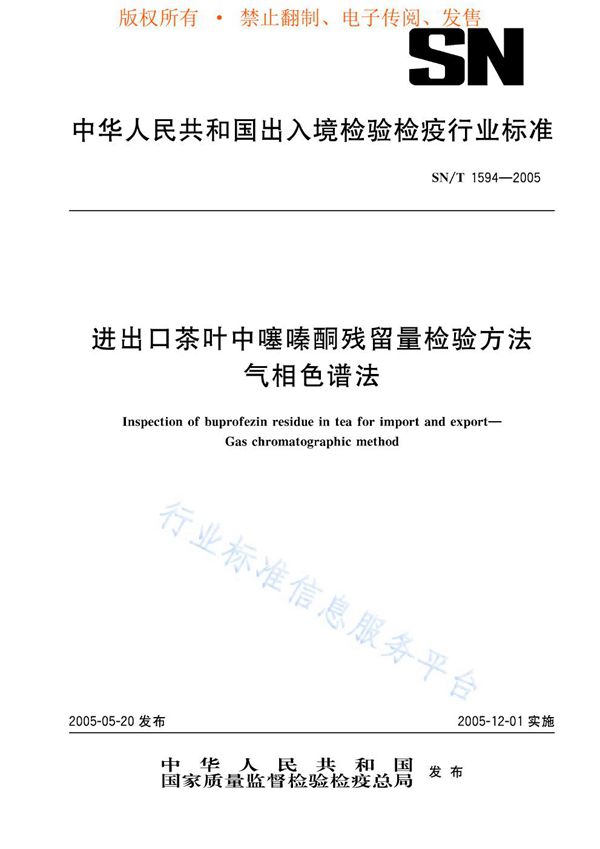 版权所有 • 禁止翻制、电子传阅、发售

SN

中华人民共和国出入境检验检疫行业标准

SN/T 1594—2005

进出口茶叶中噻嗪酮残留量检验方法
气相色谱法

Inspection of buprofezin residue in tea for import and export—
Gas chromatographic method

行业标准信息服务平台

2005-05-20 发布

2005-12-01 实施

中华人民共和国
国家质量监督检验检疫总局
发布